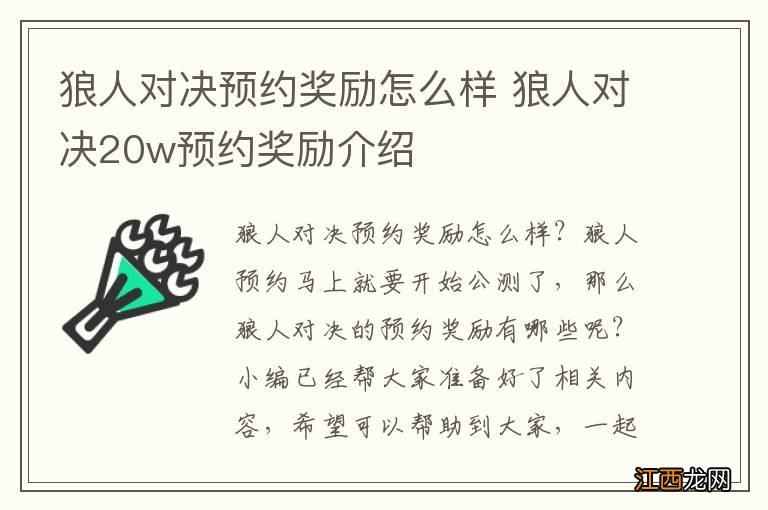 狼人对决预约奖励怎么样 狼人对决20w预约奖励介绍

狼人对决预约奖励怎么样？狼人预约马上就要开始公测了，那么狼人对决的预约奖励有哪些呢？小编已经帮大家准备好了相关内容，希望可以帮助到大家，一起

江西龙网